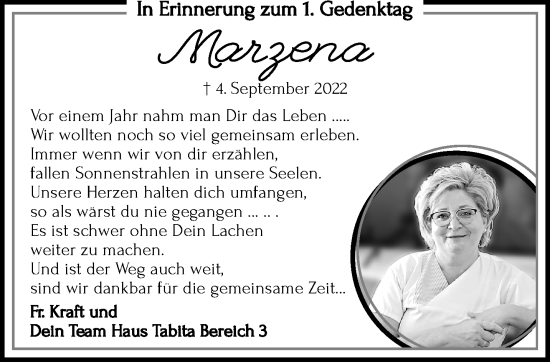 In Erinnerung zum 1. Gedenktag

Marzena

† 4. September 2022

Vor einem Jahr nahm man Dir das Leben .....
Wir wollten noch so viel gemeinsam erleben.
Immer wenn wir von dir erzählen,
fallen Sonnenstrahlen in unsere Seelen.
Unsere Herzen halten dich umfangen,
so als wärst du nie gegangen ... .. .
Es ist schwer ohne Dein Lachen
weiter zu machen.
Und ist der Weg auch weit,
sind wir dankbar für die gemeinsame Zeit...

Fr. Kraft und
Dein Team Haus Tabita Bereich 3